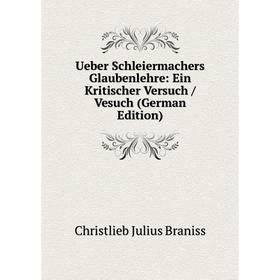 Ueber Schleiermachers Glaubenlehre: Ein Kritischer Versuch / Vesuch (German Edition)

Christlieb Julius Braniss